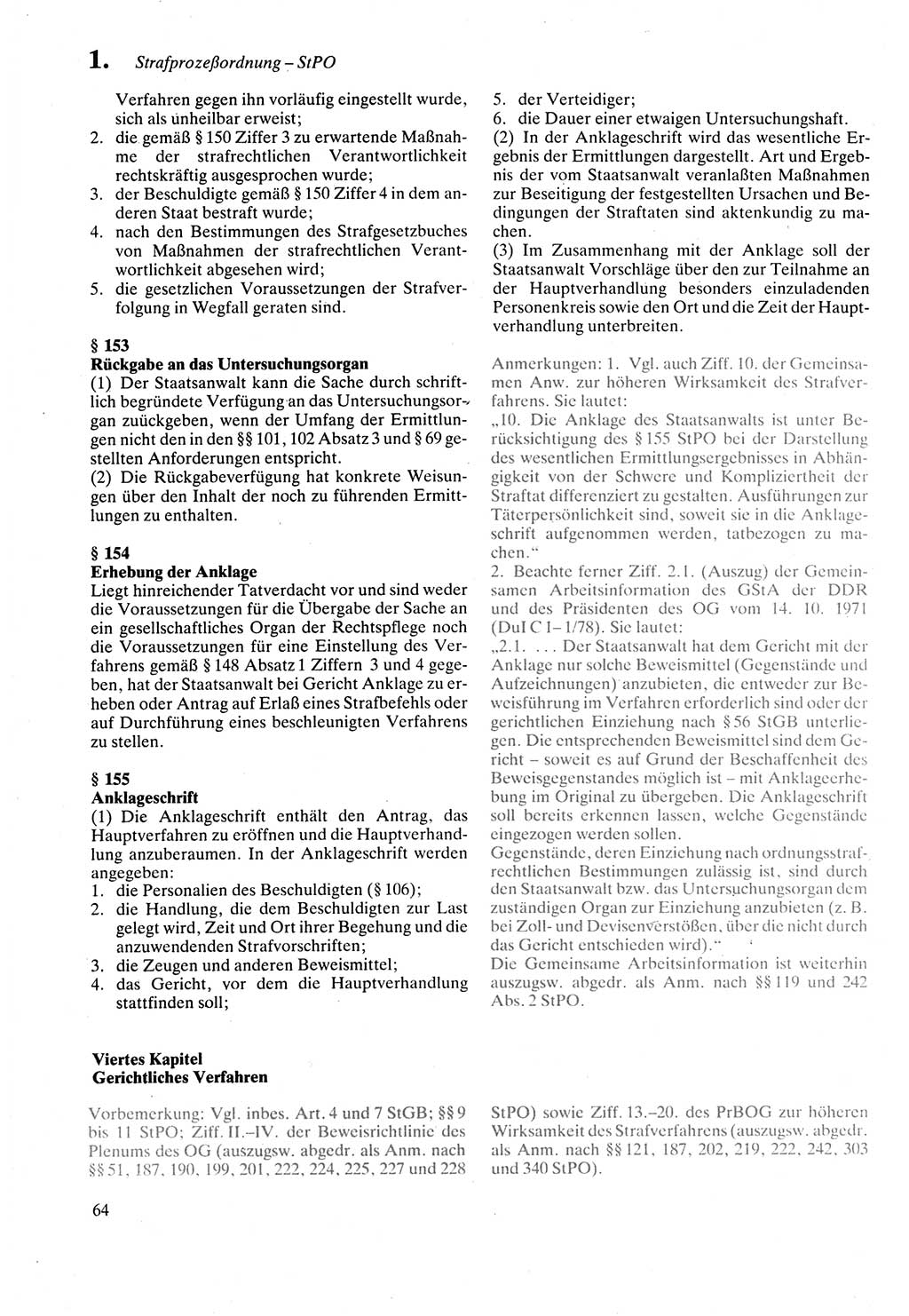 1. Strafprozeßordnung – StPO

Verfahren gegen ihn vorläufig eingestellt wurde, sich als unheilbar erweist;
2. die gemäß § 150 Ziffer 3 zu erwartende Maßnahme der strafrechtlichen Verantwortlichkeit rechtskräftig ausgesprochen wurde;
3. der Beschuldigte gemäß § 150 Ziffer 4 in dem anderen Staat bestraft wurde;
4. nach den Bestimmungen des Strafgesetzbuches von Maßnahmen der strafrechtlichen Verantwortlichkeit abgesehen wird;
5. die gesetzlichen Voraussetzungen der Strafverfolgung in Wegfall geraten sind.

§ 153
Rückgabe an das Untersuchungsorgan
(1) Der Staatsanwalt kann die Sache durch schriftlich begründete Verfügung an das Untersuchungsorgan zuückgeben, wenn der Umfang der Ermittlungen nicht den in den §§ 101, 102 Absatz 3 und § 69 gestellten Anforderungen entspricht.
(2) Die Rückgabeverfügung hat konkrete Weisungen über den Inhalt der noch zu führenden Ermittlungen zu enthalten.

§ 154
Erhebung der Anklage
Liegt hinreichender Tatverdacht vor und sind weder die Voraussetzungen für die Übergabe der Sache an ein gesellschaftliches Organ der Rechtspflege noch die Voraussetzungen für eine Einstellung des Verfahrens gemäß § 148 Absatz 1 Ziffern 3 und 4 gegeben, hat der Staatsanwalt bei Gericht Anklage zu erheben oder Antrag auf Erlaß eines Strafbefehls oder auf Durchführung eines beschleunigten Verfahrens zu stellen.

§ 155
Anklageschrift
(1) Die Anklageschrift enthält den Antrag, das Hauptverfahren zu eröffnen und die Hauptverhandlung anzuberaumen. In der Anklageschrift werden angegeben:
1. die Personalien des Beschuldigten (§ 106);
2. die Handlung, die dem Beschuldigten zur Last gelegt wird, Zeit und Ort ihrer Begehung und die anzuwendenden Strafvorschriften;
3. die Zeugen und anderen Beweismittel;
4. das Gericht, vor dem die Hauptverhandlung stattfinden soll;
5. der Verteidiger;
6. die Dauer einer etwaigen Untersuchungshaft.
(2) In der Anklageschrift wird das wesentliche Ergebnis der Ermittlungen dargestellt. Art und Ergebnis der vom Staatsanwalt veranlaßten Maßnahmen zur Beseitigung der festgestellten Ursachen und Bedingungen der Straftaten sind aktenkundig zu machen.
(3) Im Zusammenhang mit der Anklage soll der Staatsanwalt Vorschläge über den zur Teilnahme an der Hauptverhandlung besonders einzuladenden Personenkreis sowie den Ort und die Zeit der Hauptverhandlung unterbreiten.

Anmerkungen: 1. Vgl. auch Ziff. 10. der Gemeinsamen Anw. zur höheren Wirksamkeit des Strafverfahrens. Sie lautet:
„10. Die Anklage des Staatsanwalts ist unter Berücksichtigung des § 155 StPO bei der Darstellung des wesentlichen Ermittlungsergebnisses in Abhängigkeit von der Schwere und Kompliziertheit der Straftat differenziert zu gestalten. Ausführungen zur Täterpersönlichkeit sind, soweit sie in die Anklageschrift aufgenommen werden, tatbezogen zu machen.“
2. Beachte ferner Ziff. 2.1. (Auszug) der Gemeinsamen Arbeitsinformation des GStA der DDR und des Präsidenten des OG vom 14. 10. 1971 (DuI C I–1/78). Sie lautet:
„2.1. ... Der Staatsanwalt hat dem Gericht mit der Anklage nur solche Beweismittel (Gegenstände und Aufzeichnungen) anzubieten, die entweder zur Beweisführung im Verfahren erforderlich sind oder der gerichtlichen Einziehung nach § 56 StGB unterliegen. Die entsprechenden Beweismittel sind dem Gericht – soweit es auf Grund der Beschaffenheit des Beweisgegenstandes möglich ist – mit Anklageerhebung im Original zu übergeben. Die Anklageschrift soll bereits erkennen lassen, welche Gegenstände eingezogen werden sollen.
Gegenstände, deren Einziehung nach ordnungsstrafrechtlichen Bestimmungen zulässig ist, sind durch den Staatsanwalt bzw. das Untersuchungsorgan dem zuständigen Organ zur Einziehung anzubieten (z. B. bei Zoll- und Devisenverstößen, über die nicht durch das Gericht entschieden wird).“
Die Gemeinsame Arbeitsinformation ist weiterhin auszugsw. abgedr. als Anm. nach §§ 119 und 242 Abs. 2 StPO.

Viertes Kapitel
Gerichtliches Verfahren

Vorbemerkung: Vgl. inbes. Art. 4 und 7 StGB; §§ 9 bis 11 StPO; Ziff. II.–IV. der Beweisrichtlinie des Plenums des OG (auszugsw. abgedr. als Anm. nach §§ 51, 187, 190, 199, 201, 222, 224, 225, 227 und 228 StPO) sowie Ziff. 13.–20. des PrBOG zur höheren Wirksamkeit des Strafverfahrens (auszugsw. abgedr. als Anm. nach §§ 121, 187, 202, 219, 222, 242, 303 und 340 StPO).

64